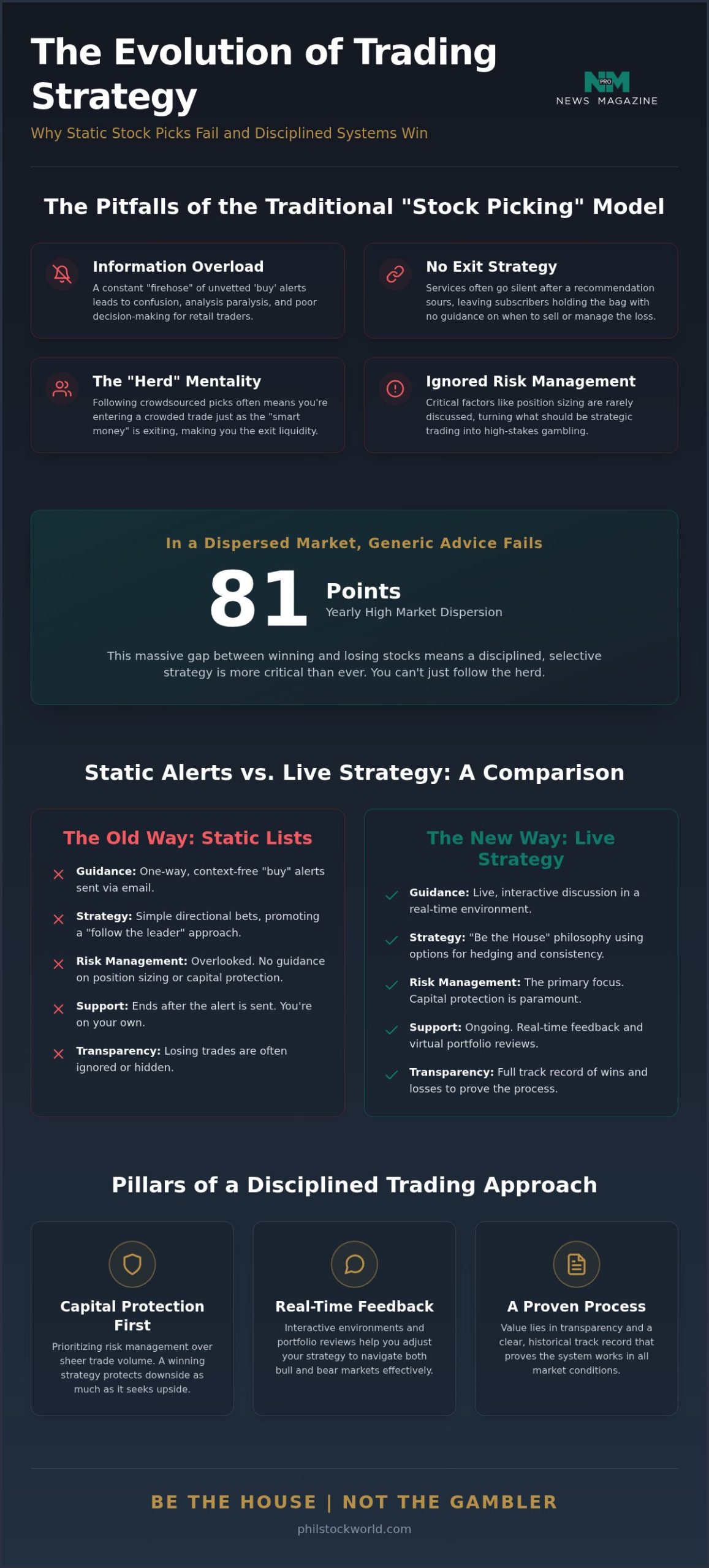 The Evolution of Trading Strategy

Why Static Stock Picks Fail and Disciplined Systems Win

NM PRO
NEWS MAGAZINE

The Pitfalls of the Traditional "Stock Picking" Model

Information Overload
A constant "firehose" of unvetted 'buy' alerts leads to confusion, analysis paralysis, and poor decision-making for retail traders.

No Exit Strategy
Services often go silent after a recommendation sours, leaving subscribers holding the bag with no guidance on when to sell or manage the loss.

The "Herd" Mentality
Following crowdsourced picks often means you're entering a crowded trade just as the "smart money" is exiting, making you the exit liquidity.

Ignored Risk Management
Critical factors like position sizing are rarely discussed, turning what should be strategic trading into high-stakes gambling.

In a Dispersed Market, Generic Advice Fails

81 Points
Yearly High Market Dispersion

This massive gap between winning and losing stocks means a disciplined, selective strategy is more critical than ever. You can't just follow the herd.

Static Alerts vs. Live Strategy: A Comparison

The Old Way: Static Lists

Guidance: One-way, context-free "buy" alerts sent via email.

Strategy: Simple directional bets, promoting a "follow the leader" approach.

Risk Management: Overlooked. No guidance on position sizing or capital protection.

Support: Ends after the alert is sent. You're on your own.

Transparency: Losing trades are often ignored or hidden.

The New Way: Live Strategy

Guidance: Live, interactive discussion in a real-time environment.

Strategy: "Be the House" philosophy using options for hedging and consistency.

Risk Management: The primary focus. Capital protection is paramount.

Support: Ongoing. Real-time feedback and virtual portfolio reviews.

Transparency: Full track record of wins and losses to prove the process.

Pillars of a Disciplined Trading Approach

Capital Protection First
Prioritizing risk management over sheer trade volume. A winning strategy protects downside as much as it seeks upside.

Real-Time Feedback
Interactive environments and portfolio reviews help you adjust your strategy to navigate both bull and bear markets effectively.

A Proven Process
Value lies in transparency and a clear, historical track record that proves the system works in all market conditions.

BE THE HOUSE | NOT THE GAMBLER

philstockworld.com